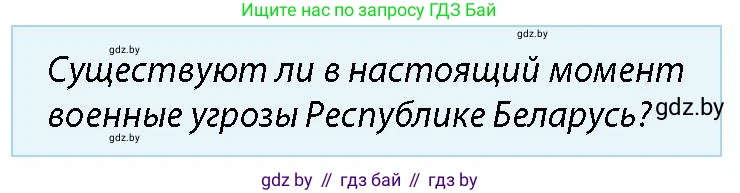 Ищите нас по запросу ГДЗ Бай

gdz.by

gdz.by

Существуют ли в настоящий момент военные угрозы Республике Беларусь?

gdz.by

gdz.by

gdz by // гдз бай // гдз by